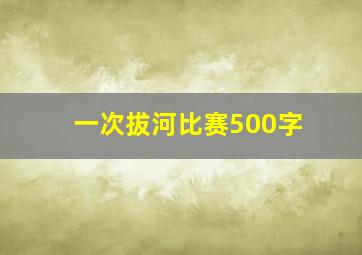 一次拔河比赛500字